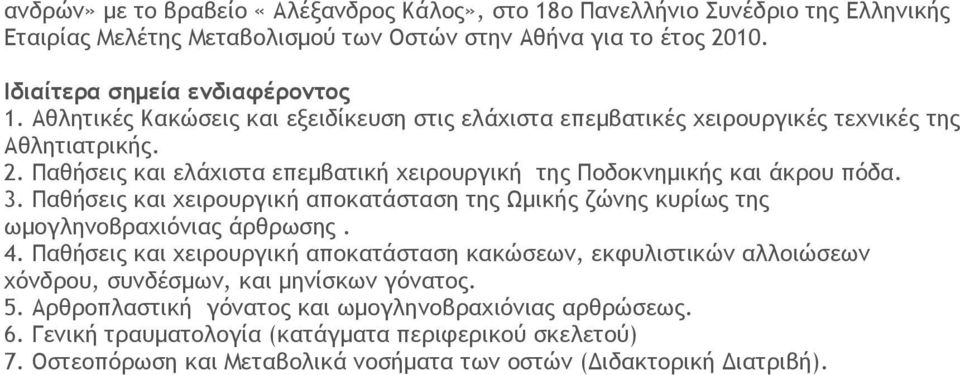 ανδρών» με το βραβείο « Αλέξανδρος Κάλος», στο 18ο Πανελλήνιο Συνέδριο της Ελληνικής Εταιρίας Μελέτης Μεταβολισμού των Οστών στην Αθήνα για το έτος 2010.

Ιδιαίτερα σημεία ενδιαφέροντος
1. Αθλητικές Κακώσεις και εξειδίκευση στις ελάχιστα επεμβατικές χειρουργικές τεχνικές της Αθλητιατρικής.
2. Παθήσεις και ελάχιστα επεμβατική χειρουργική της Ποδοκνημικής και άκρου πόδα.
3. Παθήσεις και χειρουργική αποκατάσταση της Ωμικής ζώνης κυρίως της ωμογληνοβραχιόνιας άρθρωσης .
4. Παθήσεις και χειρουργική αποκατάσταση κακώσεων, εκφυλιστικών αλλοιώσεων χόνδρου, συνδέσμων, και μηνίσκων γόνατος.
5. Αρθροπλαστική γόνατος και ωμογληνοβραχιόνιας αρθρώσεως.
6. Γενική τραυματολογία (κατάγματα περιφερικού σκελετού)
7. Οστεοπόρωση και Μεταβολικά νοσήματα των οστών (Διδακτορική Διατριβή).